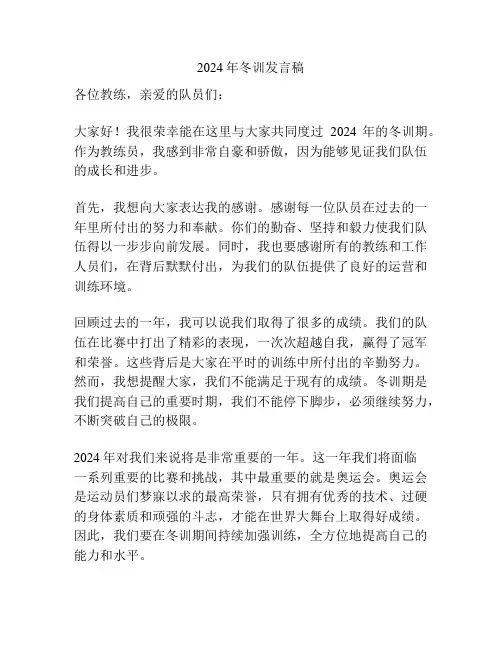 2024 年冬训发言稿

各位教练，亲爱的队员们：

大家好！我很荣幸能在这里与大家共同度过 2024 年的冬训期。作为教练员，我感到非常自豪和骄傲，因为能够见证我们队伍的成长和进步。

首先，我想向大家表达我的感谢。感谢每一位队员在过去的一年里所付出的努力和奉献。你们的勤奋、坚持和毅力使我们队伍得以一步步向前发展。同时，我也要感谢所有的教练和工作人员们，在背后默默付出，为我们的队伍提供了良好的运营和训练环境。

回顾过去的一年，我可以说我们取得了很多的成绩。我们的队伍在比赛中打出了精彩的表现，一次次超越自我，赢得了冠军和荣誉。这些背后是大家在平时的训练中所付出的辛勤努力。然而，我想提醒大家，我们不能满足于现有的成绩。冬训期是我们提高自己的重要时期，我们不能停下脚步，必须继续努力，不断突破自己的极限。

2024 年对我们来说将是非常重要的一年。这一年我们将面临一系列重要的比赛和挑战，其中最重要的就是奥运会。奥运会是运动员们梦寐以求的最高荣誉，只有拥有优秀的技术、过硬的身体素质和顽强的斗志，才能在世界大舞台上取得好成绩。因此，我们要在冬训期间持续加强训练，全方位地提高自己的能力和水平。